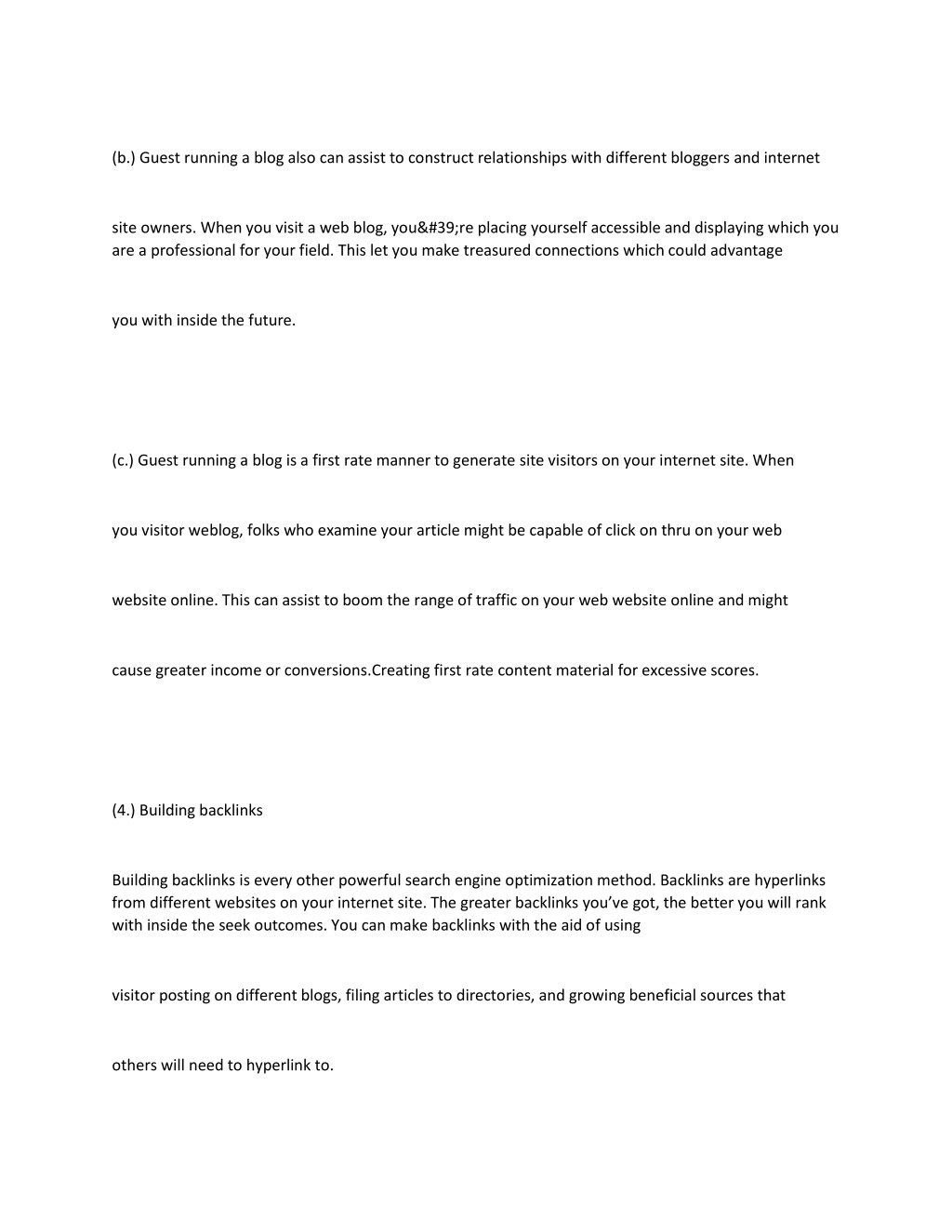 (b.) Guest running a blog also can assist to construct relationships with different bloggers and internet

site owners. When you visit a web blog, you&#39;re placing yourself accessible and displaying which you are a professional for your field. This let you make treasured connections which could advantage

you with inside the future.

(c.) Guest running a blog is a first rate manner to generate site visitors on your internet site. When

you visitor weblog, folks who examine your article might be capable of click on thru on your web

website online. This can assist to boom the range of traffic on your web website online and might

cause greater income or conversions.Creating first rate content material for excessive scores.

(4.) Building backlinks

Building backlinks is every other powerful search engine optimization method. Backlinks are hyperlinks from different websites on your internet site. The greater backlinks you've got, the better you will rank with inside the seek outcomes. You can make backlinks with the aid of using

visitor posting on different blogs, filing articles to directories, and growing beneficial sources that

others will need to hyperlink to.